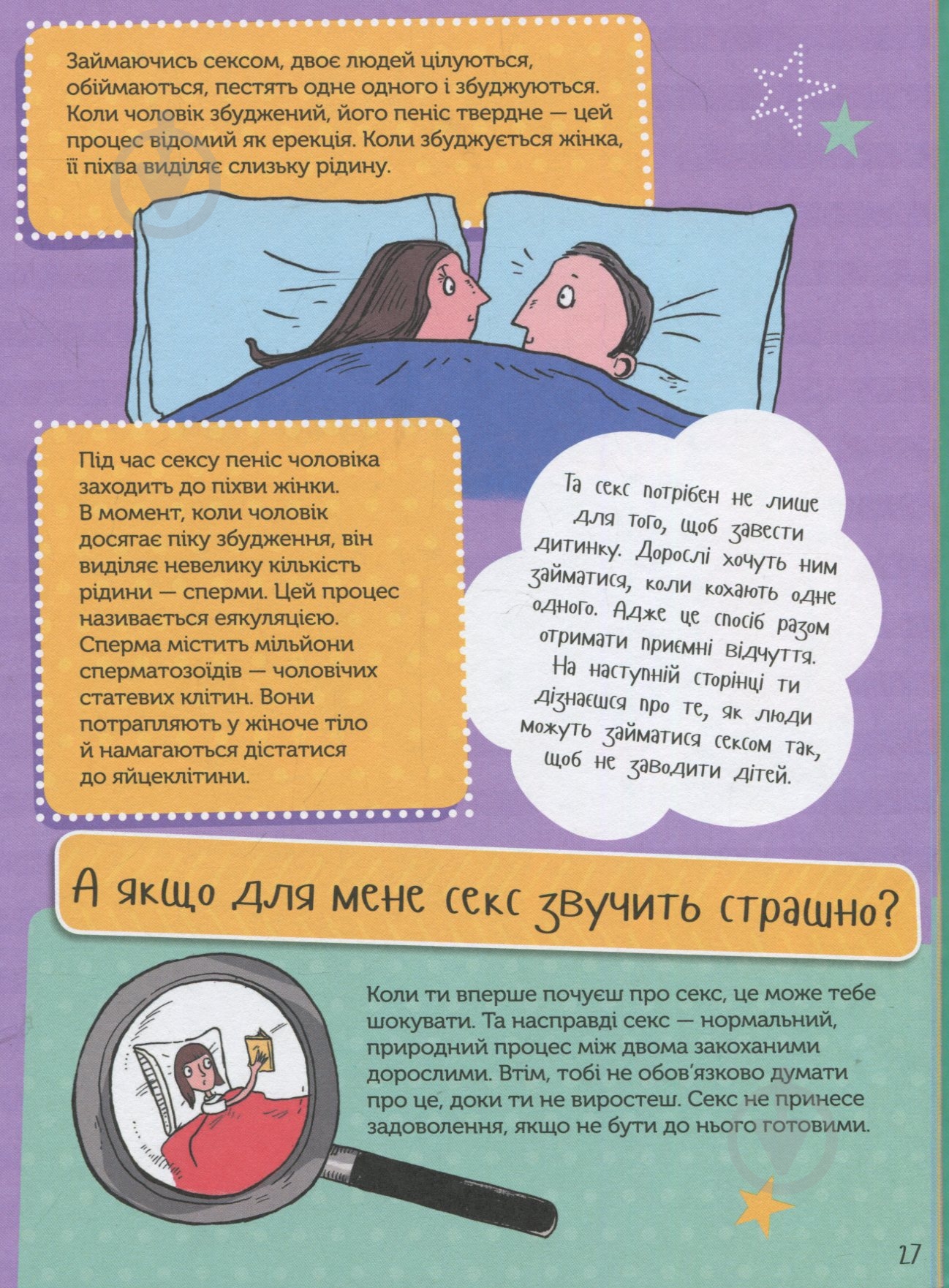 Займаючись сексом, двоє людей цілуються, обіймаються, пестять одне одного і збуджуються. Коли чоловік збуджений, його пеніс твердне — цей процес відомий як ерекція. Коли збуджується жінка, її піхва виділяє слизьку рідину.

Під час сексу пеніс чоловіка заходить до піхви жінки. В момент, коли чоловік досягає піку збудження, він виділяє невелику кількість рідини — сперми. Цей процес називається еякуляцією. Сперма містить мільйони сперматозоїдів — чоловічих статевих клітин. Вони потрапляють у жіноче тіло й намагаються дістатися до яйцеклітини.

Та секс потрібен не лише для того, щоб завести дитинку. Дорослі хочуть ним займатися, коли кохають одне одного. Адже це спосіб разом отримати приємні відчуття. На наступній сторінці ти дізнаєшся про те, як люди можуть займатися сексом так, щоб не заводити дітей.

А якщо для мене секс звучить страшно?

Коли ти вперше почуєш про секс, це може тебе шокувати. Та насправді секс — нормальний, природний процес між двома закоханими дорослими. Втім, тобі не обов'язково думати про це, доки ти не виростеш. Секс не принесе задоволення, якщо не бути до нього готовими.

27